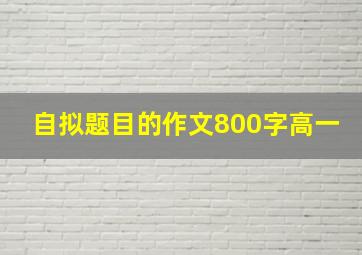 自拟题目的作文800字高一